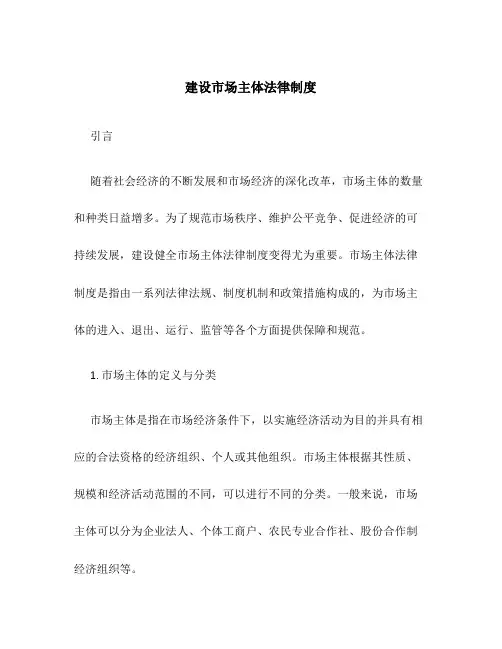 建设市场主体法律制度

引言

随着社会经济的不断发展和市场经济的深化改革，市场主体的数量和种类日益增多。为了规范市场秩序、维护公平竞争、促进经济的可持续发展，建设健全市场主体法律制度变得尤为重要。市场主体法律制度是指由一系列法律法规、制度机制和政策措施构成的，为市场主体的进入、退出、运行、监管等各个方面提供保障和规范。

1. 市场主体的定义与分类

市场主体是指在市场经济条件下，以实施经济活动为目的并具有相应的合法资格的经济组织、个人或其他组织。市场主体根据其性质、规模和经济活动范围的不同，可以进行不同的分类。一般来说，市场主体可以分为企业法人、个体工商户、农民专业合作社、股份合作制经济组织等。